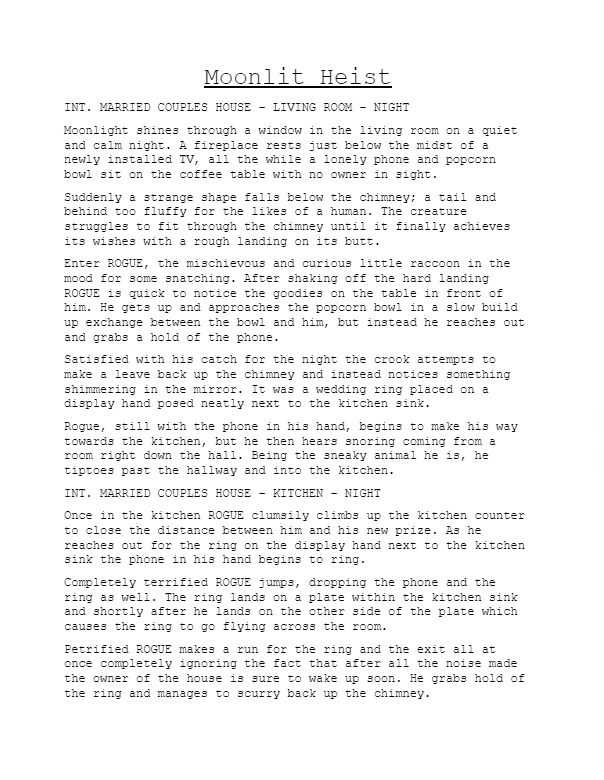 Moonlit Heist

INT. MARRIED COUPLES HOUSE - LIVING ROOM - NIGHT

Moonlight shines through a window in the living room on a quiet and calm night. A fireplace rests just below the midst of a newly installed TV, all the while a lonely phone and popcorn bowl sit on the coffee table with no owner in sight.

Suddenly a strange shape falls below the chimney; a tail and behind too fluffy for the likes of a human. The creature struggles to fit through the chimney until it finally achieves its wishes with a rough landing on its butt.

Enter ROGUE, the mischievous and curious little raccoon in the mood for some snatching. After shaking off the hard landing ROGUE is quick to notice the goodies on the table in front of him. He gets up and approaches the popcorn bowl in a slow build up exchange between the bowl and him, but instead he reaches out and grabs a hold of the phone.

Satisfied with his catch for the night the crook attempts to make a leave back up the chimney and instead notices something shimmering in the mirror. It was a wedding ring placed on a display hand posed neatly next to the kitchen sink.

Rogue, still with the phone in his hand, begins to make his way towards the kitchen, but he then hears snoring coming from a room right down the hall. Being the sneaky animal he is, he tiptoes past the hallway and into the kitchen.

INT. MARRIED COUPLES HOUSE - KITCHEN - NIGHT

Once in the kitchen ROGUE clumsily climbs up the kitchen counter to close the distance between him and his new prize. As he reaches out for the ring on the display hand next to the kitchen sink the phone in his hand begins to ring.

Completely terrified ROGUE jumps, dropping the phone and the ring as well. The ring lands on a plate within the kitchen sink and shortly after he lands on the other side of the plate which causes the ring to go flying across the room.

Petrified ROGUE makes a run for the ring and the exit all at once completely ignoring the fact that after all the noise made the owner of the house is sure to wake up soon. He grabs hold of the ring and manages to scurry back up the chimney.